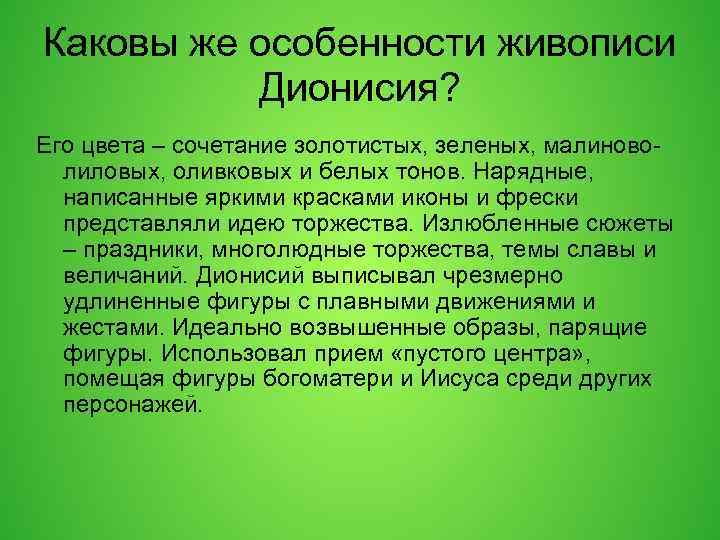 Каковы же особенности живописи Дионисия?

Его цвета – сочетание золотистых, зеленых, малиново-лиловых, оливковых и белых тонов. Нарядные, написанные яркими красками иконы и фрески представляли идею торжества. Излюбленные сюжеты – праздники, многолюдные торжества, темы славы и величаний. Дионисий выписывал чрезмерно удлиненные фигуры с плавными движениями и жестами. Идеально возвышенные образы, парящие фигуры. Использовал прием «пустого центра», помещая фигуры богоматери и Иисуса среди других персонажей.